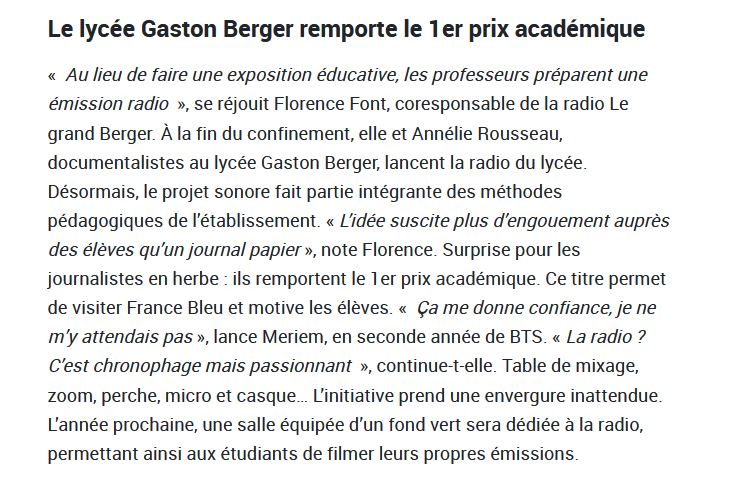 Le lycée Gaston Berger remporte le 1er prix académique

«  Au lieu de faire une exposition éducative, les professeurs préparent une émission radio  », se réjouit Florence Font, coresponsable de la radio Le grand Berger. À la fin du confinement, elle et Annélie Rousseau, documentalistes au lycée Gaston Berger, lancent la radio du lycée. Désormais, le projet sonore fait partie intégrante des méthodes pédagogiques de l'établissement. « L'idée suscite plus d'engouement auprès des élèves qu'un journal papier », note Florence. Surprise pour les journalistes en herbe : ils remportent le 1er prix académique. Ce titre permet de visiter France Bleu et motive les élèves. «  Ça me donne confiance, je ne m'y attendais pas », lance Meriem, en seconde année de BTS. « La radio ? C'est chronophage mais passionnant  », continue-t-elle. Table de mixage, zoom, perche, micro et casque… L'initiative prend une envergure inattendue. L'année prochaine, une salle équipée d'un fond vert sera dédiée à la radio, permettant ainsi aux étudiants de filmer leurs propres émissions.